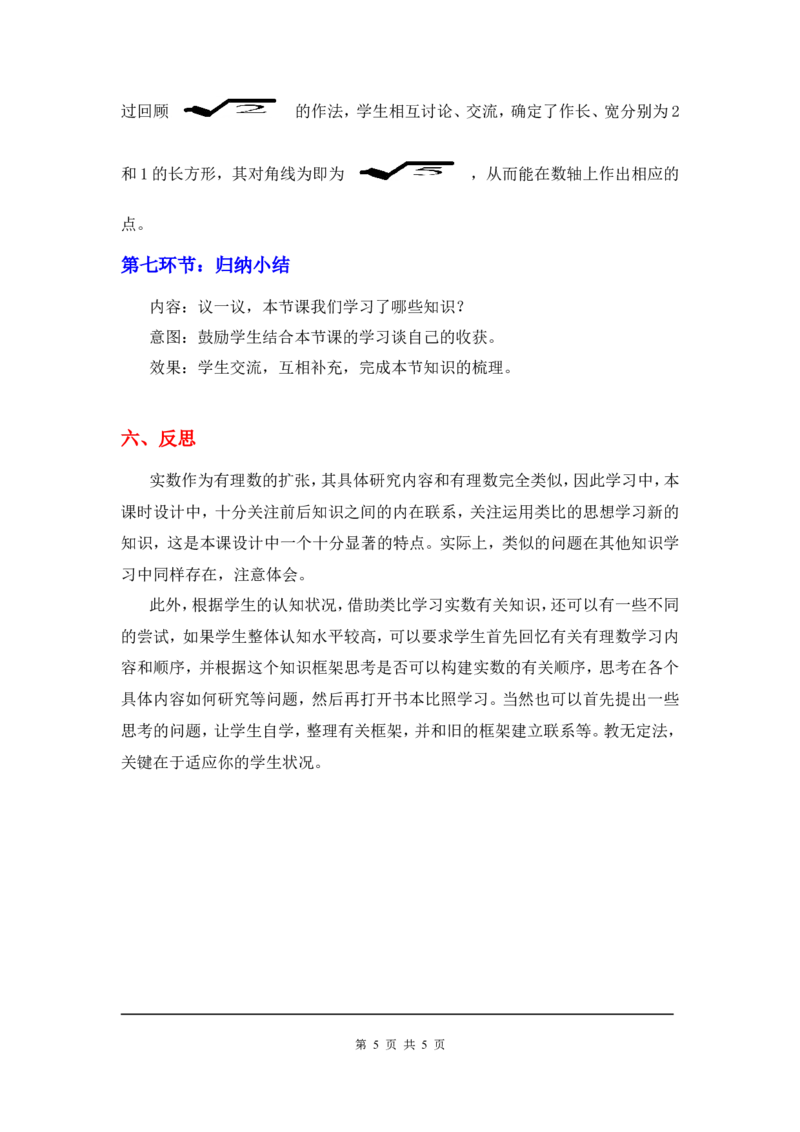 过回顾 $\sqrt{2}$ 的作法，学生相互讨论、交流，确定了作长、宽分别为2和1的长方形，其对角线为即为 $\sqrt{5}$ ，从而能在数轴上作出相应的点。

第七环节：归纳小结

内容：议一议，本节课我们学习了哪些知识？

意图：鼓励学生结合本节课的学习谈自己的收获。

效果：学生交流，互相补充，完成本节知识的梳理。

六、反思

实数作为有理数的扩张，其具体研究内容和有理数完全类似，因此学习中，本课时设计中，十分关注前后知识之间的内在联系，关注运用类比的思想学习新的知识，这是本课设计中一个十分显著的特点。实际上，类似的问题在其他知识学习中同样存在，注意体会。

此外，根据学生的认知状况，借助类比学习实数有关知识，还可以有一些不同的尝试，如果学生整体认知水平较高，可以要求学生首先回忆有关有理数学习内容和顺序，并根据这个知识框架思考是否可以构建实数的有关顺序，思考在各个具体内容如何研究等问题，然后再打开书本比照学习。当然也可以首先提出一些思考的问题，让学生自学，整理有关框架，并和旧的框架建立联系等。教无定法，关键在于适应你的学生状况。

第 5 页 共 5 页